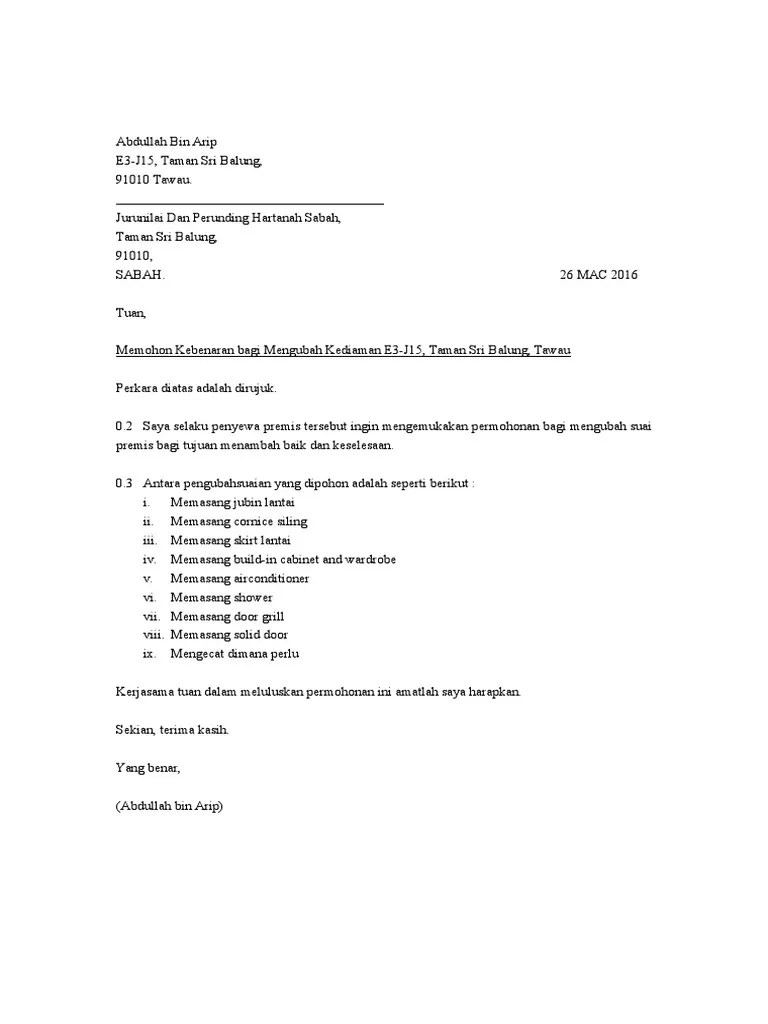 Abdullah Bin Arip
E3-J15, Taman Sri Balung,
91010 Tawau.

Jurunilai Dan Perunding Hartanah Sabah,
Taman Sri Balung,
91010,
SABAH.

26 MAC 2016

Tuan,

Memohon Kebenaran bagi Mengubah Kediaman E3-J15, Taman Sri Balung, Tawau

Perkara diatas adalah dirujuk.

0.2 Saya selaku penyewa premis tersebut ingin mengemukakan permohonan bagi mengubah suai premis bagi tujuan menambah baik dan keselesaan.

0.3 Antara pengubahsuaian yang dipohon adalah seperti berikut :
i. Memasang jubin lantai
ii. Memasang cornice siling
iii. Memasang skirt lantai
iv. Memasang build-in cabinet and wardrobe
v. Memasang airconditioner
vi. Memasang shower
vii. Memasang door grill
viii. Memasang solid door
ix. Mengecat dimana perlu

Kerjasama tuan dalam meluluskan permohonan ini amatlah saya harapkan.

Sekian, terima kasih.

Yang benar,

(Abdullah bin Arip)